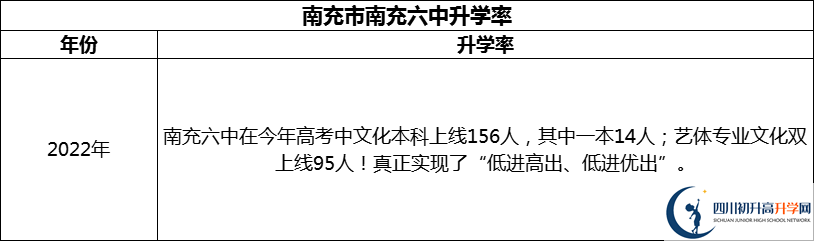 南充市南充六中升学率

| 年份 | 升学率 |
|---|---|
| 2022年 | 南充六中在今年高考中文化本科上线156人，其中一本14人；艺体专业文化双上线95人！真正实现了“低进高出、低进优出”。 |

四川初升高升学网
SICHUAN JUNIOR HIGH SCHOOL NETWORK